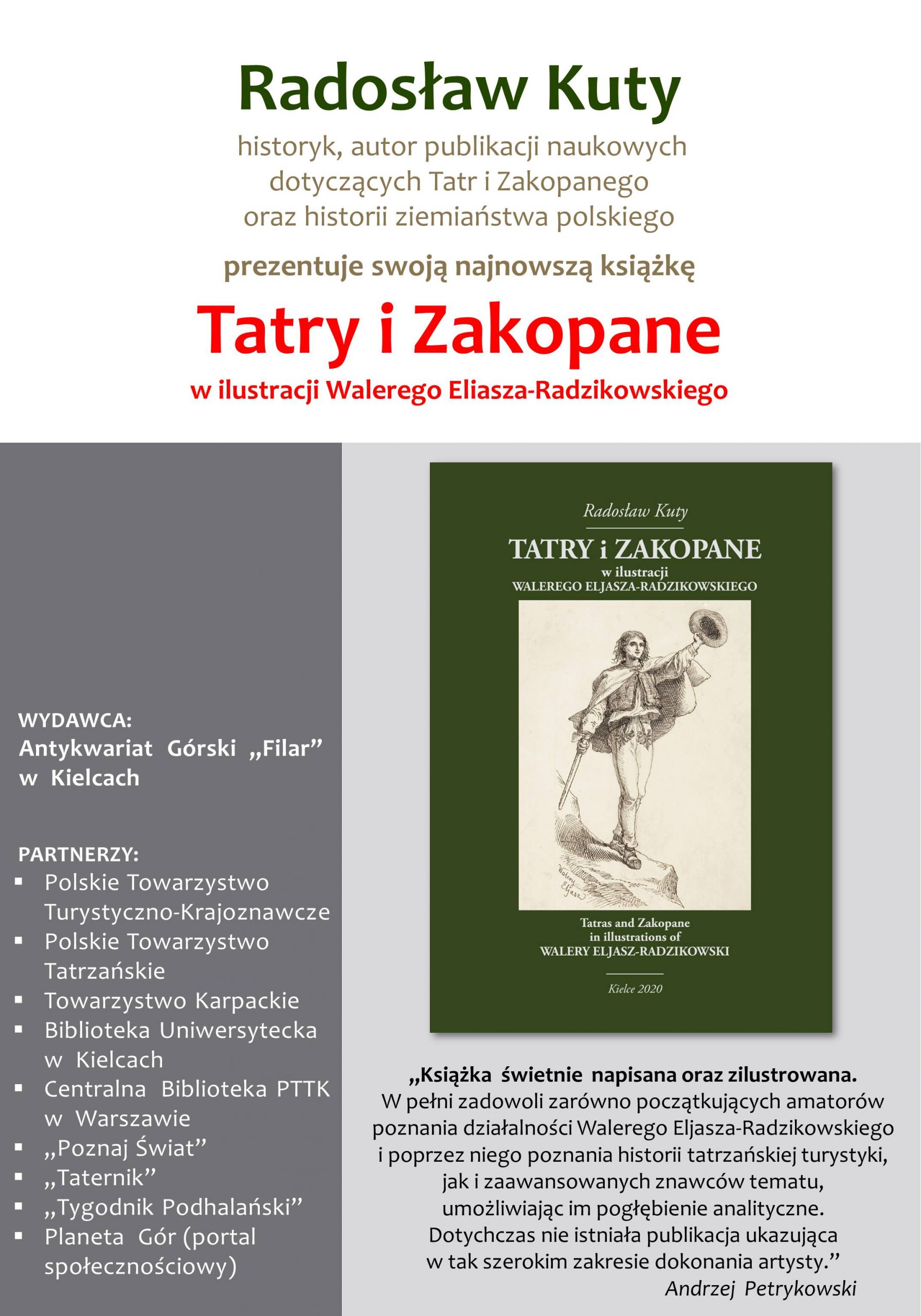 Radosław Kuty

historyk, autor publikacji naukowych dotyczących Tatr i Zakopanego oraz historii ziemiaństwa polskiego

prezentuje swoją najnowszą książkę

Tatry i Zakopane

w ilustracji Walerego Eliasza-Radzikowskiego

WYDAWCA:
Antykwariat Górski „Filar” w Kielcach

PARTNERZY:
▪ Polskie Towarzystwo Turystyczno-Krajoznawcze
▪ Polskie Towarzystwo Tatrzańskie
▪ Towarzystwo Karpackie
▪ Biblioteka Uniwersytecka w Kielcach
▪ Centralna Biblioteka PTTK w Warszawie
▪ „Poznaj Świat”
▪ „Taternik”
▪ „Tygodnik Podhalański”
▪ Planeta Gór (portal społecznościowy)

Radosław Kuty

TATRY i ZAKOPANE
w ilustracji
WALEREGO ELJASZA-RADZIKOWSKIEGO

Walery Eljasz

Tatras and Zakopane
in illustrations of
WALERY ELJASZ-RADZIKOWSKI

Kielce 2020

„Książka świetnie napisana oraz zilustrowana. W pełni zadowoli zarówno początkujących amatorów poznania działalności Walerego Eljasza-Radzikowskiego i poprzez niego poznania historii tatrzańskiej turystyki, jak i zaawansowanych znawców tematu, umożliwiając im pogłębienie analityczne. Dotychczas nie istniała publikacja ukazująca w tak szerokim zakresie dokonania artysty.”
Andrzej Petrykowski